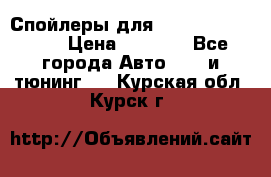 Спойлеры для
Цена Все города Авто и тюнинг Курская обл Курск г

http://Объявлений.сайт